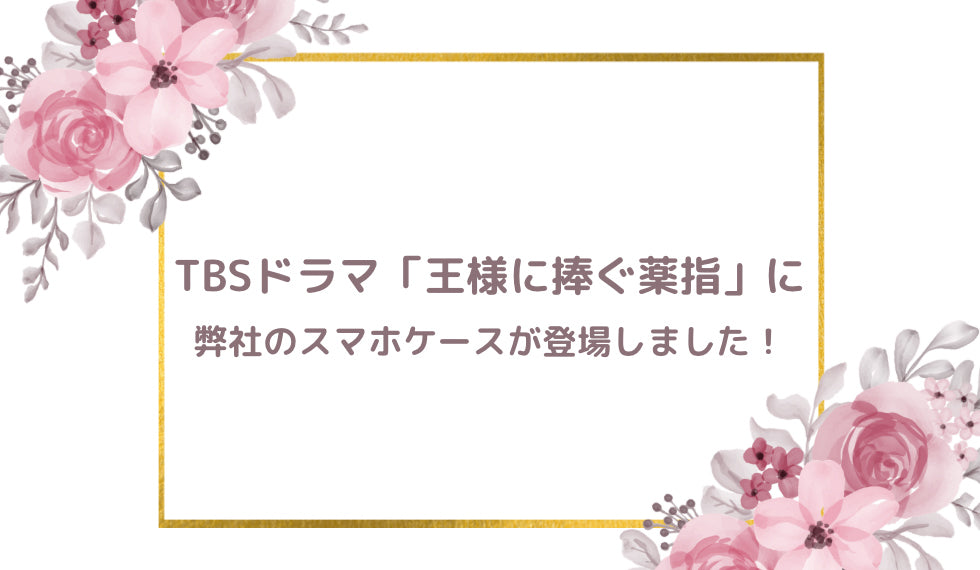 TBSドラマ「王様に捧ぐ薬指」に
弊社のスマホケースが登場しました！